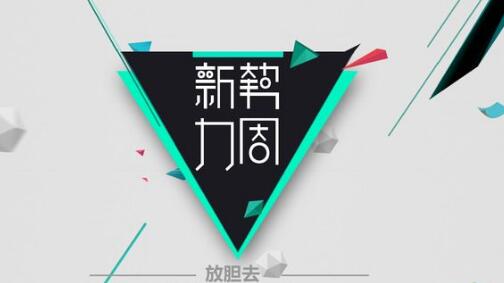 新势力周

放胆去